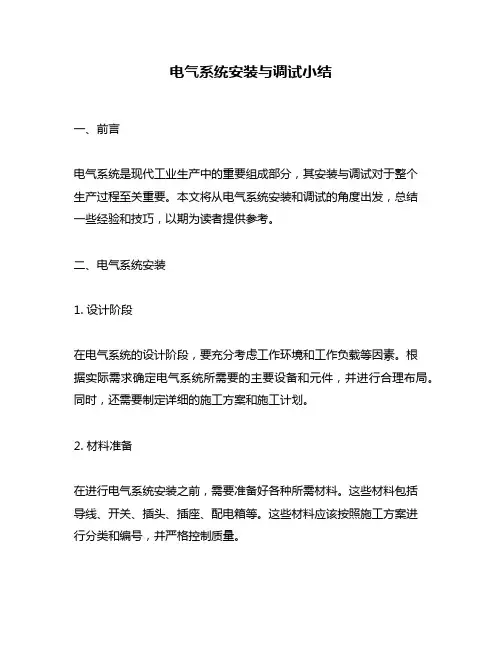 电气系统安装与调试小结

一、前言

电气系统是现代工业生产中的重要组成部分，其安装与调试对于整个生产过程至关重要。本文将从电气系统安装和调试的角度出发，总结一些经验和技巧，以期为读者提供参考。

二、电气系统安装

1. 设计阶段

在电气系统的设计阶段，要充分考虑工作环境和工作负载等因素。根据实际需求确定电气系统所需要的主要设备和元件，并进行合理布局。同时，还需要制定详细的施工方案和施工计划。

2. 材料准备

在进行电气系统安装之前，需要准备好各种所需材料。这些材料包括导线、开关、插头、插座、配电箱等。这些材料应该按照施工方案进行分类和编号，并严格控制质量。